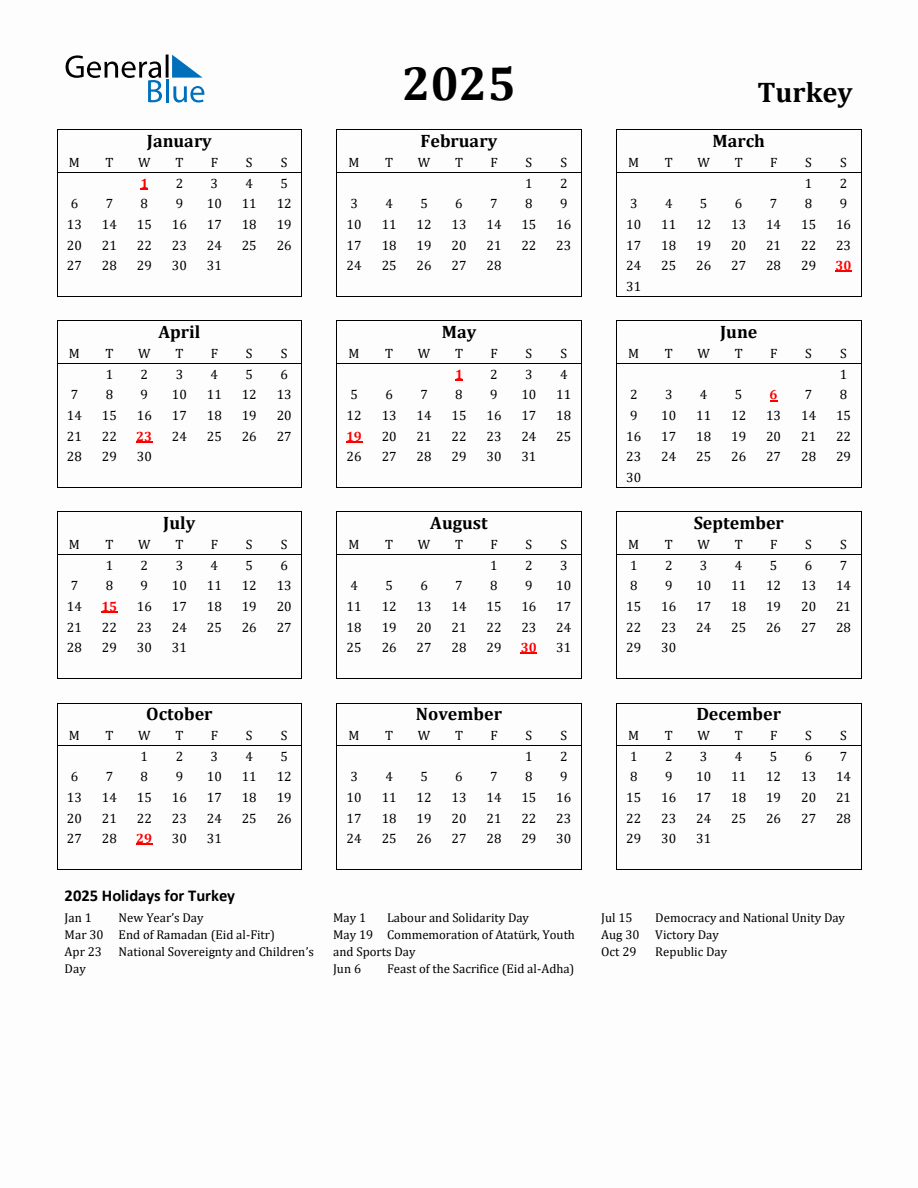 General Blue

2025

Turkey

January
| M | T | W | T | F | S | S |
|---|---|---|---|---|---|---|
|  |  | 1 | 2 | 3 | 4 | 5 |
| 6 | 7 | 8 | 9 | 10 | 11 | 12 |
| 13 | 14 | 15 | 16 | 17 | 18 | 19 |
| 20 | 21 | 22 | 23 | 24 | 25 | 26 |
| 27 | 28 | 29 | 30 | 31 |  |  |

February
| M | T | W | T | F | S | S |
|---|---|---|---|---|---|---|
|  |  |  |  |  | 1 | 2 |
| 3 | 4 | 5 | 6 | 7 | 8 | 9 |
| 10 | 11 | 12 | 13 | 14 | 15 | 16 |
| 17 | 18 | 19 | 20 | 21 | 22 | 23 |
| 24 | 25 | 26 | 27 | 28 |  |  |

March
| M | T | W | T | F | S | S |
|---|---|---|---|---|---|---|
|  |  |  |  |  | 1 | 2 |
| 3 | 4 | 5 | 6 | 7 | 8 | 9 |
| 10 | 11 | 12 | 13 | 14 | 15 | 16 |
| 17 | 18 | 19 | 20 | 21 | 22 | 23 |
| 24 | 25 | 26 | 27 | 28 | 29 | 30 |
| 31 |  |  |  |  |  |  |

April
| M | T | W | T | F | S | S |
|---|---|---|---|---|---|---|
|  | 1 | 2 | 3 | 4 | 5 | 6 |
| 7 | 8 | 9 | 10 | 11 | 12 | 13 |
| 14 | 15 | 16 | 17 | 18 | 19 | 20 |
| 21 | 22 | 23 | 24 | 25 | 26 | 27 |
| 28 | 29 | 30 |  |  |  |  |

May
| M | T | W | T | F | S | S |
|---|---|---|---|---|---|---|
|  |  |  | 1 | 2 | 3 | 4 |
| 5 | 6 | 7 | 8 | 9 | 10 | 11 |
| 12 | 13 | 14 | 15 | 16 | 17 | 18 |
| 19 | 20 | 21 | 22 | 23 | 24 | 25 |
| 26 | 27 | 28 | 29 | 30 | 31 |  |

June
| M | T | W | T | F | S | S |
|---|---|---|---|---|---|---|
|  |  |  |  |  |  | 1 |
| 2 | 3 | 4 | 5 | 6 | 7 | 8 |
| 9 | 10 | 11 | 12 | 13 | 14 | 15 |
| 16 | 17 | 18 | 19 | 20 | 21 | 22 |
| 23 | 24 | 25 | 26 | 27 | 28 | 29 |
| 30 |  |  |  |  |  |  |

July
| M | T | W | T | F | S | S |
|---|---|---|---|---|---|---|
|  | 1 | 2 | 3 | 4 | 5 | 6 |
| 7 | 8 | 9 | 10 | 11 | 12 | 13 |
| 14 | 15 | 16 | 17 | 18 | 19 | 20 |
| 21 | 22 | 23 | 24 | 25 | 26 | 27 |
| 28 | 29 | 30 | 31 |  |  |  |

August
| M | T | W | T | F | S | S |
|---|---|---|---|---|---|---|
|  |  |  |  | 1 | 2 | 3 |
| 4 | 5 | 6 | 7 | 8 | 9 | 10 |
| 11 | 12 | 13 | 14 | 15 | 16 | 17 |
| 18 | 19 | 20 | 21 | 22 | 23 | 24 |
| 25 | 26 | 27 | 28 | 29 | 30 | 31 |

September
| M | T | W | T | F | S | S |
|---|---|---|---|---|---|---|
| 1 | 2 | 3 | 4 | 5 | 6 | 7 |
| 8 | 9 | 10 | 11 | 12 | 13 | 14 |
| 15 | 16 | 17 | 18 | 19 | 20 | 21 |
| 22 | 23 | 24 | 25 | 26 | 27 | 28 |
| 29 | 30 |  |  |  |  |  |

October
| M | T | W | T | F | S | S |
|---|---|---|---|---|---|---|
|  |  | 1 | 2 | 3 | 4 | 5 |
| 6 | 7 | 8 | 9 | 10 | 11 | 12 |
| 13 | 14 | 15 | 16 | 17 | 18 | 19 |
| 20 | 21 | 22 | 23 | 24 | 25 | 26 |
| 27 | 28 | 29 | 30 | 31 |  |  |

November
| M | T | W | T | F | S | S |
|---|---|---|---|---|---|---|
|  |  |  |  |  | 1 | 2 |
| 3 | 4 | 5 | 6 | 7 | 8 | 9 |
| 10 | 11 | 12 | 13 | 14 | 15 | 16 |
| 17 | 18 | 19 | 20 | 21 | 22 | 23 |
| 24 | 25 | 26 | 27 | 28 | 29 | 30 |

December
| M | T | W | T | F | S | S |
|---|---|---|---|---|---|---|
| 1 | 2 | 3 | 4 | 5 | 6 | 7 |
| 8 | 9 | 10 | 11 | 12 | 13 | 14 |
| 15 | 16 | 17 | 18 | 19 | 20 | 21 |
| 22 | 23 | 24 | 25 | 26 | 27 | 28 |
| 29 | 30 | 31 |  |  |  |  |

2025 Holidays for Turkey

Jan 1 New Year's Day
Mar 30 End of Ramadan (Eid al-Fitr)
Apr 23 National Sovereignty and Children's Day

May 1 Labour and Solidarity Day
May 19 Commemoration of Atatürk, Youth and Sports Day
Jun 6 Feast of the Sacrifice (Eid al-Adha)

Jul 15 Democracy and National Unity Day
Aug 30 Victory Day
Oct 29 Republic Day